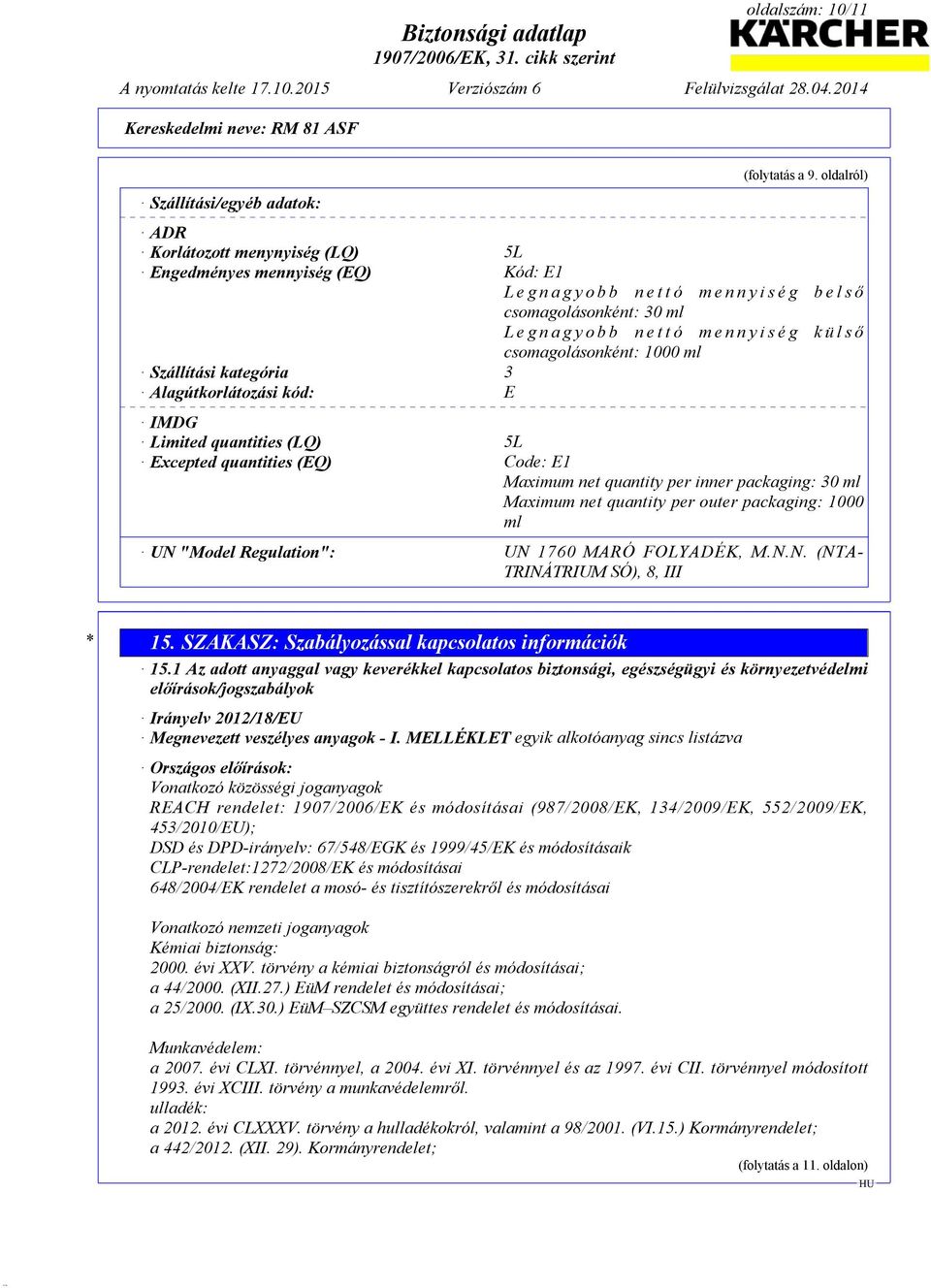 oldalszám: 10/11

Biztonsági adatlap
1907/2006/EK, 31. cikk szerint

KÄRCHER

A nyomtatás kelte 17.10.2015 Verziószám 6 Felülvizsgálat 28.04.2014

Kereskedelmi neve: RM 81 ASF

(folytatás a 9. oldalról)

· Szállítási/egyéb adatok:

· ADR
· Korlátozott menynyiség (LQ) 5L
· Engedményes mennyiség (EQ) Kód: E1
Legnagyobb nettó mennyiség belső csomagolásonként: 30 ml
Legnagyobb nettó mennyiség külső csomagolásonként: 1000 ml
· Szállítási kategória 3
· Alagútkorlátozási kód: E

· IMDG
· Limited quantities (LQ) 5L
· Excepted quantities (EQ) Code: E1
Maximum net quantity per inner packaging: 30 ml
Maximum net quantity per outer packaging: 1000 ml

· UN "Model Regulation": UN 1760 MARÓ FOLYADÉK, M.N.N. (NTA-TRINÁTRIUM SÓ), 8, III

* 15. SZAKASZ: Szabályozással kapcsolatos információk

· 15.1 Az adott anyaggal vagy keverékkel kapcsolatos biztonsági, egészségügyi és környezetvédelmi előírások/jogszabályok

· Irányelv 2012/18/EU
· Megnevezett veszélyes anyagok - I. MELLÉKLET egyik alkotóanyag sincs listázva

· Országos előírások:
Vonatkozó közösségi joganyagok
REACH rendelet: 1907/2006/EK és módosításai (987/2008/EK, 134/2009/EK, 552/2009/EK, 453/2010/EU);
DSD és DPD-irányelv: 67/548/EGK és 1999/45/EK és módosításaik
CLP-rendelet:1272/2008/EK és módosításai
648/2004/EK rendelet a mosó- és tisztítószerekről és módosításai

Vonatkozó nemzeti joganyagok
Kémiai biztonság:
2000. évi XXV. törvény a kémiai biztonságról és módosításai;
a 44/2000. (XII.27.) EüM rendelet és módosításai;
a 25/2000. (IX.30.) EüM–SZCSM együttes rendelet és módosításai.

Munkavédelem:
a 2007. évi CLXI. törvénnyel, a 2004. évi XI. törvénnyel és az 1997. évi CII. törvénnyel módosított 1993. évi XCIII. törvény a munkavédelemről.
ulladék:
a 2012. évi CLXXXV. törvény a hulladékokról, valamint a 98/2001. (VI.15.) Kormányrendelet;
a 442/2012. (XII. 29). Kormányrendelet;

(folytatás a 11. oldalon)

HU